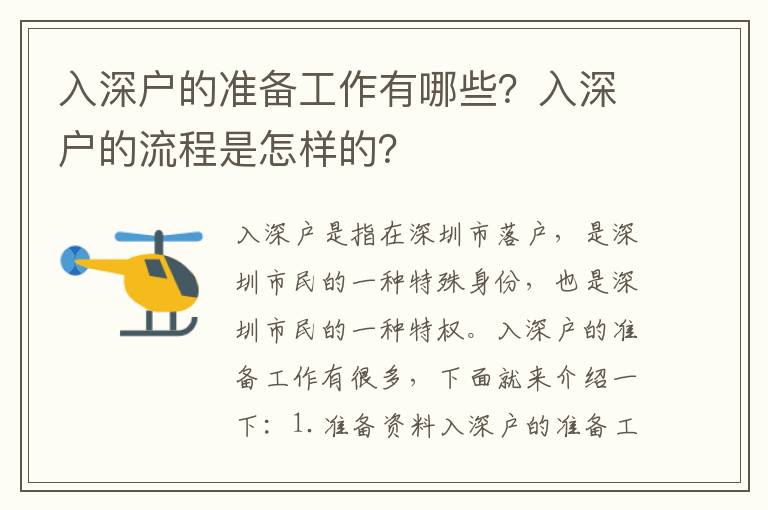 入深户的准备工作有哪些？入深户的流程是怎样的？

入深户是指在深圳市落户，是深圳市民的一种特殊身份，也是深圳市民的一种特权。入深户的准备工作有很多，下面就来介绍一下：1. 准备资料入深户的准备工